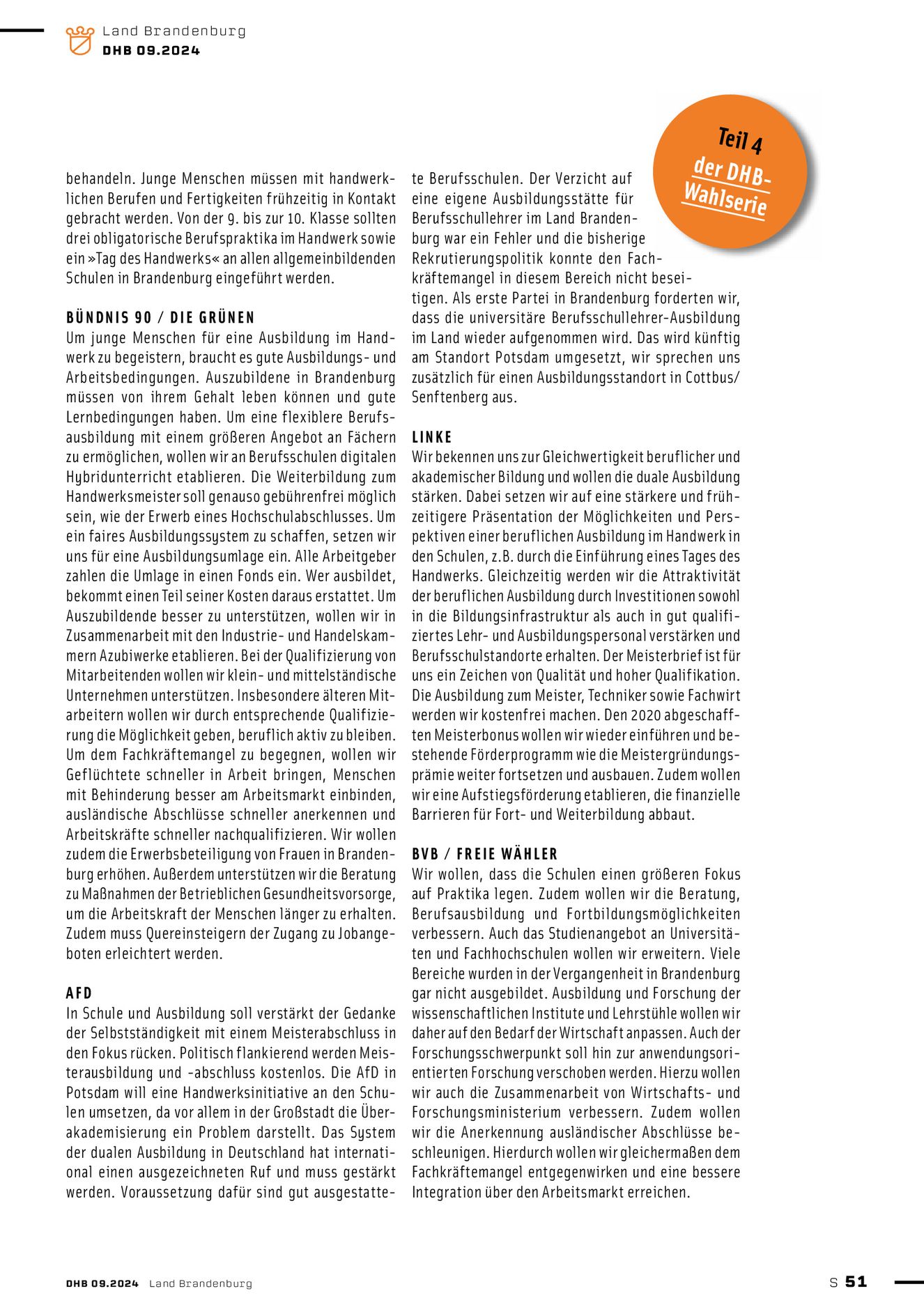 Land Brandenburg
DHB 09.2024

Teil 4 der DHB-Wahlserie

behandeln. Junge Menschen müssen mit handwerklichen Berufen und Fertigkeiten frühzeitig in Kontakt gebracht werden. Von der 9. bis zur 10. Klasse sollten drei obligatorische Berufspraktika im Handwerk sowie ein »Tag des Handwerks« an allen allgemeinbildenden Schulen in Brandenburg eingeführt werden.

BÜNDNIS 90 / DIE GRÜNEN
Um junge Menschen für eine Ausbildung im Handwerk zu begeistern, braucht es gute Ausbildungs- und Arbeitsbedingungen. Auszubildene in Brandenburg müssen von ihrem Gehalt leben können und gute Lernbedingungen haben. Um eine flexiblere Berufsausbildung mit einem größeren Angebot an Fächern zu ermöglichen, wollen wir an Berufsschulen digitalen Hybridunterricht etablieren. Die Weiterbildung zum Handwerksmeister soll genauso gebührenfrei möglich sein, wie der Erwerb eines Hochschulabschlusses. Um ein faires Ausbildungssystem zu schaffen, setzen wir uns für eine Ausbildungsumlage ein. Alle Arbeitgeber zahlen die Umlage in einen Fonds ein. Wer ausbildet, bekommt einen Teil seiner Kosten daraus erstattet. Um Auszubildende besser zu unterstützen, wollen wir in Zusammenarbeit mit den Industrie- und Handelskammern Azubiwerke etablieren. Bei der Qualifizierung von Mitarbeitenden wollen wir klein- und mittelständische Unternehmen unterstützen. Insbesondere älteren Mitarbeitern wollen wir durch entsprechende Qualifizierung die Möglichkeit geben, beruflich aktiv zu bleiben. Um dem Fachkräftemangel zu begegnen, wollen wir Geflüchtete schneller in Arbeit bringen, Menschen mit Behinderung besser am Arbeitsmarkt einbinden, ausländische Abschlüsse schneller anerkennen und Arbeitskräfte schneller nachqualifizieren. Wir wollen zudem die Erwerbsbeteiligung von Frauen in Brandenburg erhöhen. Außerdem unterstützen wir die Beratung zu Maßnahmen der Betrieblichen Gesundheitsvorsorge, um die Arbeitskraft der Menschen länger zu erhalten. Zudem muss Quereinsteigern der Zugang zu Jobangeboten erleichtert werden.

AFD
In Schule und Ausbildung soll verstärkt der Gedanke der Selbstständigkeit mit einem Meisterabschluss in den Fokus rücken. Politisch flankierend werden Meisterausbildung und -abschluss kostenlos. Die AfD in Potsdam will eine Handwerksinitiative an den Schulen umsetzen, da vor allem in der Großstadt die Überakademisierung ein Problem darstellt. Das System der dualen Ausbildung in Deutschland hat international einen ausgezeichneten Ruf und muss gestärkt werden. Voraussetzung dafür sind gut ausgestattete Berufsschulen. Der Verzicht auf eine eigene Ausbildungsstätte für Berufsschullehrer im Land Brandenburg war ein Fehler und die bisherige Rekrutierungspolitik konnte den Fachkräftemangel in diesem Bereich nicht beseitigen. Als erste Partei in Brandenburg forderten wir, dass die universitäre Berufsschullehrer-Ausbildung im Land wieder aufgenommen wird. Das wird künftig am Standort Potsdam umgesetzt, wir sprechen uns zusätzlich für einen Ausbildungsstandort in Cottbus/Senftenberg aus.

LINKE
Wir bekennen uns zur Gleichwertigkeit beruflicher und akademischer Bildung und wollen die duale Ausbildung stärken. Dabei setzen wir auf eine stärkere und frühzeitigere Präsentation der Möglichkeiten und Perspektiven einer beruflichen Ausbildung im Handwerk in den Schulen, z.B. durch die Einführung eines Tages des Handwerks. Gleichzeitig werden wir die Attraktivität der beruflichen Ausbildung durch Investitionen sowohl in die Bildungsinfrastruktur als auch in gut qualifiziertes Lehr- und Ausbildungspersonal verstärken und Berufsschulstandorte erhalten. Der Meisterbrief ist für uns ein Zeichen von Qualität und hoher Qualifikation. Die Ausbildung zum Meister, Techniker sowie Fachwirt werden wir kostenfrei machen. Den 2020 abgeschafften Meisterbonus wollen wir wieder einführen und bestehende Förderprogramm wie die Meistergründungsprämie weiter fortsetzen und ausbauen. Zudem wollen wir eine Aufstiegsförderung etablieren, die finanzielle Barrieren für Fort- und Weiterbildung abbaut.

BVB / FREIE WÄHLER
Wir wollen, dass die Schulen einen größeren Fokus auf Praktika legen. Zudem wollen wir die Beratung, Berufsausbildung und Fortbildungsmöglichkeiten verbessern. Auch das Studienangebot an Universitäten und Fachhochschulen wollen wir erweitern. Viele Bereiche wurden in der Vergangenheit in Brandenburg gar nicht ausgebildet. Ausbildung und Forschung der wissenschaftlichen Institute und Lehrstühle wollen wir daher auf den Bedarf der Wirtschaft anpassen. Auch der Forschungsschwerpunkt soll hin zur anwendungsorientierten Forschung verschoben werden. Hierzu wollen wir auch die Zusammenarbeit von Wirtschafts- und Forschungsministerium verbessern. Zudem wollen wir die Anerkennung ausländischer Abschlüsse beschleunigen. Hierdurch wollen wir gleichermaßen dem Fachkräftemangel entgegenwirken und eine bessere Integration über den Arbeitsmarkt erreichen.

DHB 09.2024 Land Brandenburg

S 51